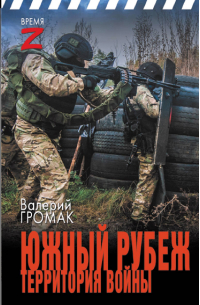 ВРЕМЯ
Z

Валерий
ГРОМАК

ЮЖНЫЙ РУБЕЖ
ТЕРРИТОРИЯ ВОЙНЫ